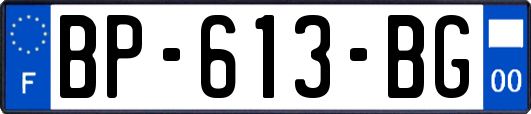 F

BP-613-BG

00